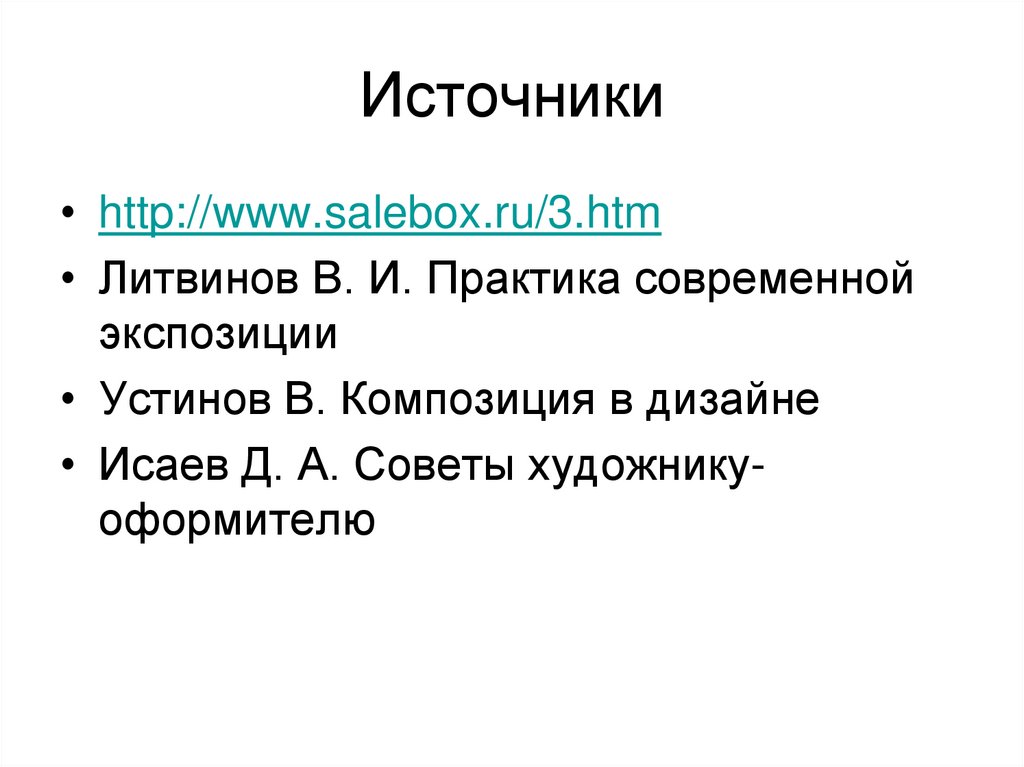 Источники

• http://www.salebox.ru/3.htm
• Литвинов В. И. Практика современной экспозиции
• Устинов В. Композиция в дизайне
• Исаев Д. А. Советы художнику-оформителю